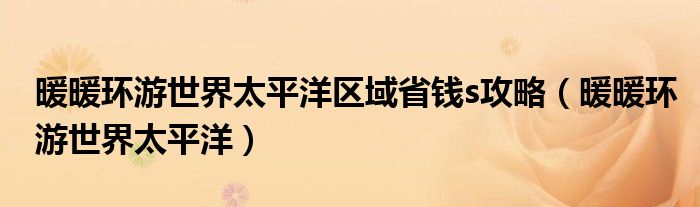 暖暖环游世界太平洋区域省钱s攻略（暖暖环游世界太平洋）